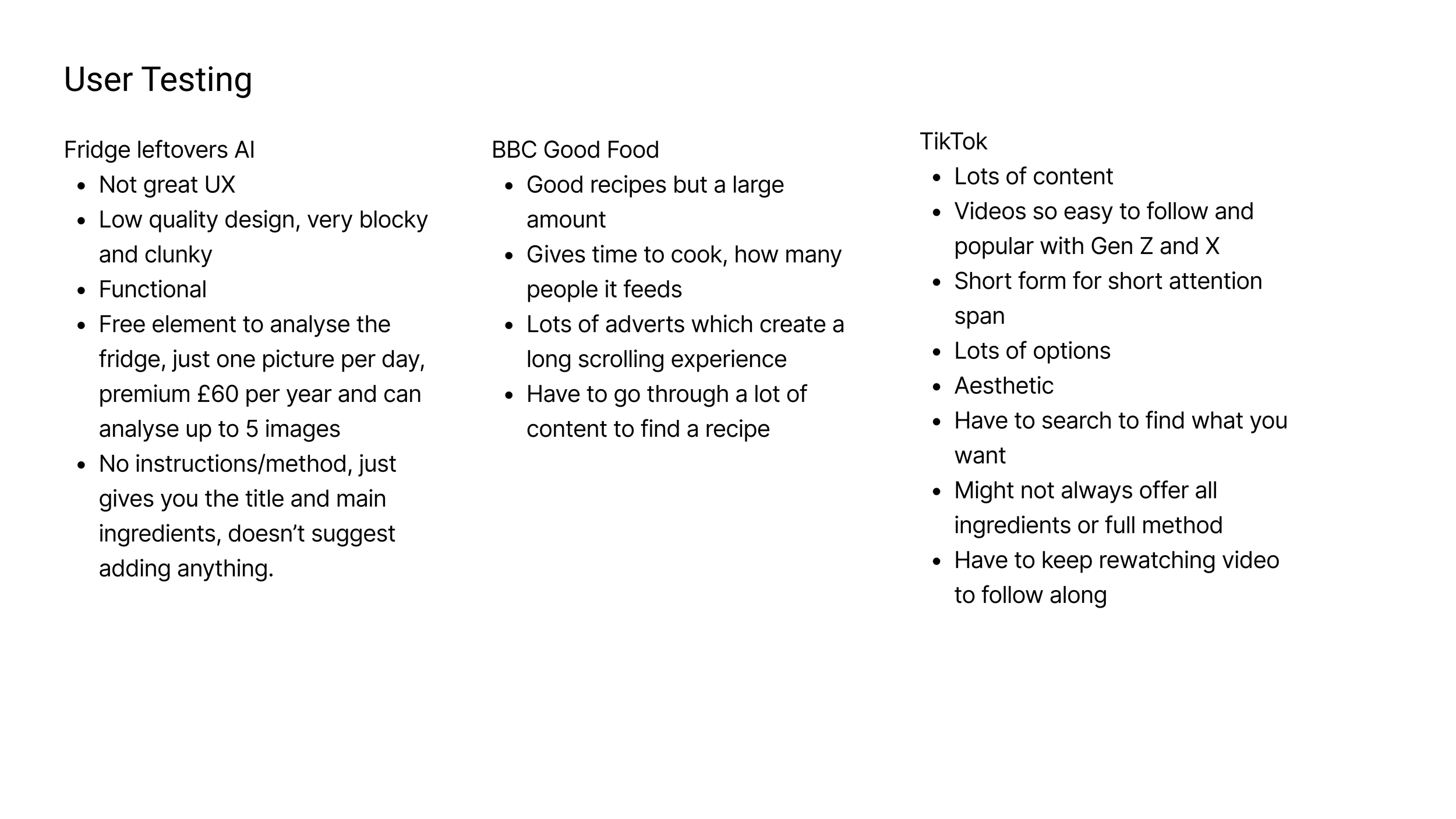 User Testing

Fridge leftovers AI
- Not great UX
- Low quality design, very blocky and clunky
- Functional
- Free element to analyse the fridge, just one picture per day, premium £60 per year and can analyse up to 5 images
- No instructions/method, just gives you the title and main ingredients, doesn’t suggest adding anything.

BBC Good Food
- Good recipes but a large amount
- Gives time to cook, how many people it feeds
- Lots of adverts which create a long scrolling experience
- Have to go through a lot of content to find a recipe

TikTok
- Lots of content
- Videos so easy to follow and popular with Gen Z and X
- Short form for short attention span
- Lots of options
- Aesthetic
- Have to search to find what you want
- Might not always offer all ingredients or full method
- Have to keep rewatching video to follow along